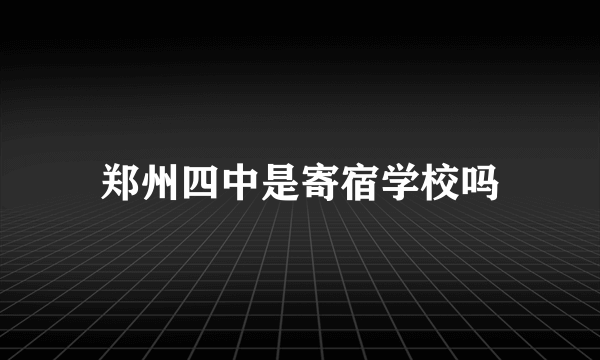 郑州四中是寄宿学校吗